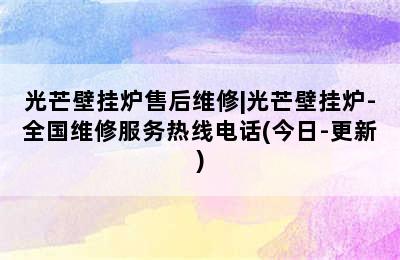 光芒壁挂炉售后维修|光芒壁挂炉-全国维修服务热线电话(今日-更新)